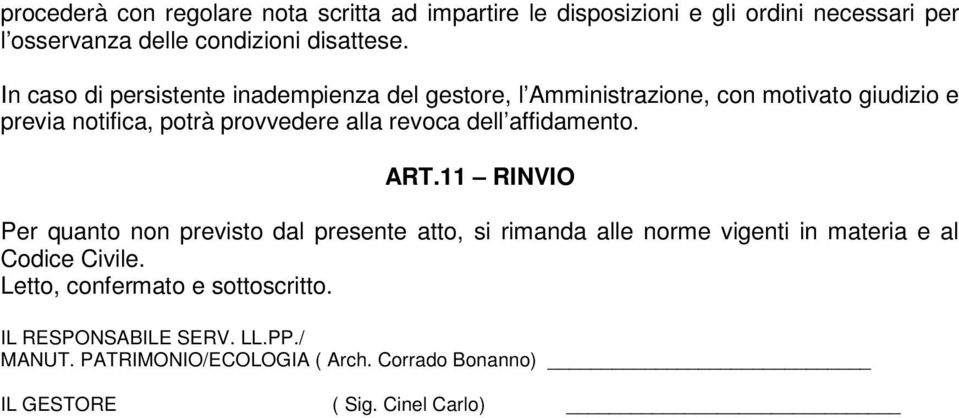 procederà con regolare nota scritta ad impartire le disposizioni e gli ordini necessari per l'osservanza delle condizioni disattese.

In caso di persistente inadempienza del gestore, l'Amministrazione, con motivato giudizio e previa notifica, potrà provvedere alla revoca dell'affidamento.

ART.11 – RINVIO

Per quanto non previsto dal presente atto, si rimanda alle norme vigenti in materia e al Codice Civile.
Letto, confermato e sottoscritto.

IL RESPONSABILE SERV. LL.PP./
MANUT. PATRIMONIO/ECOLOGIA ( Arch. Corrado Bonanno) ____________________________

IL GESTORE ( Sig. Cinel Carlo) ____________________________